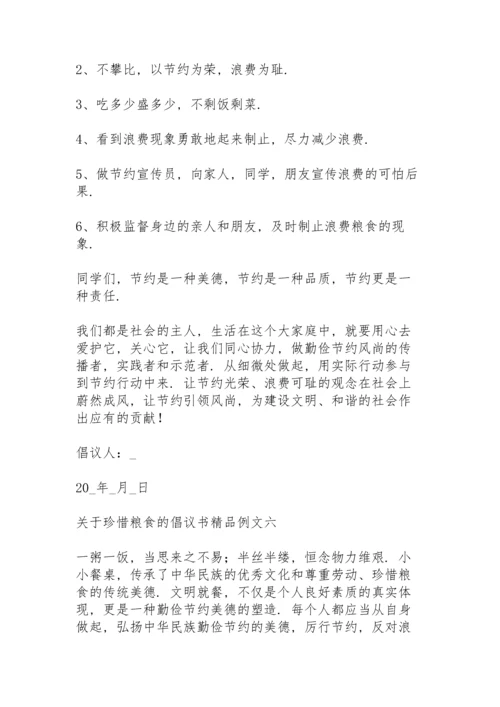 2、不攀比，以节约为荣，浪费为耻.

3、吃多少盛多少，不剩饭剩菜.

4、看到浪费现象勇敢地起来制止，尽力减少浪费.

5、做节约宣传员，向家人，同学，朋友宣传浪费的可怕后果.

6、积极监督身边的亲人和朋友，及时制止浪费粮食的现象.

同学们，节约是一种美德，节约是一种品质，节约更是一种责任.

我们都是社会的主人，生活在这个大家庭中，就要用心去爱护它，关心它，让我们同心协力，做勤俭节约风尚的传播者，实践者和示范者. 从细微处做起，用实际行动参与到节约行动中来. 让节约光荣、浪费可耻的观念在社会上蔚然成风，让节约引领风尚，为建设文明、和谐的社会作出应有的贡献！

倡议人：_

20_年_月_日

关于珍惜粮食的倡议书精品例文六

一粥一饭，当思来之不易；半丝半缕，恒念物力维艰. 小小餐桌，传承了中华民族的优秀文化和尊重劳动、珍惜粮食的传统美德. 文明就餐，不仅是个人良好素质的真实体现，更是一种勤俭节约美德的塑造. 每个人都应当从自身做起，弘扬中华民族勤俭节约的美德，厉行节约，反对浪